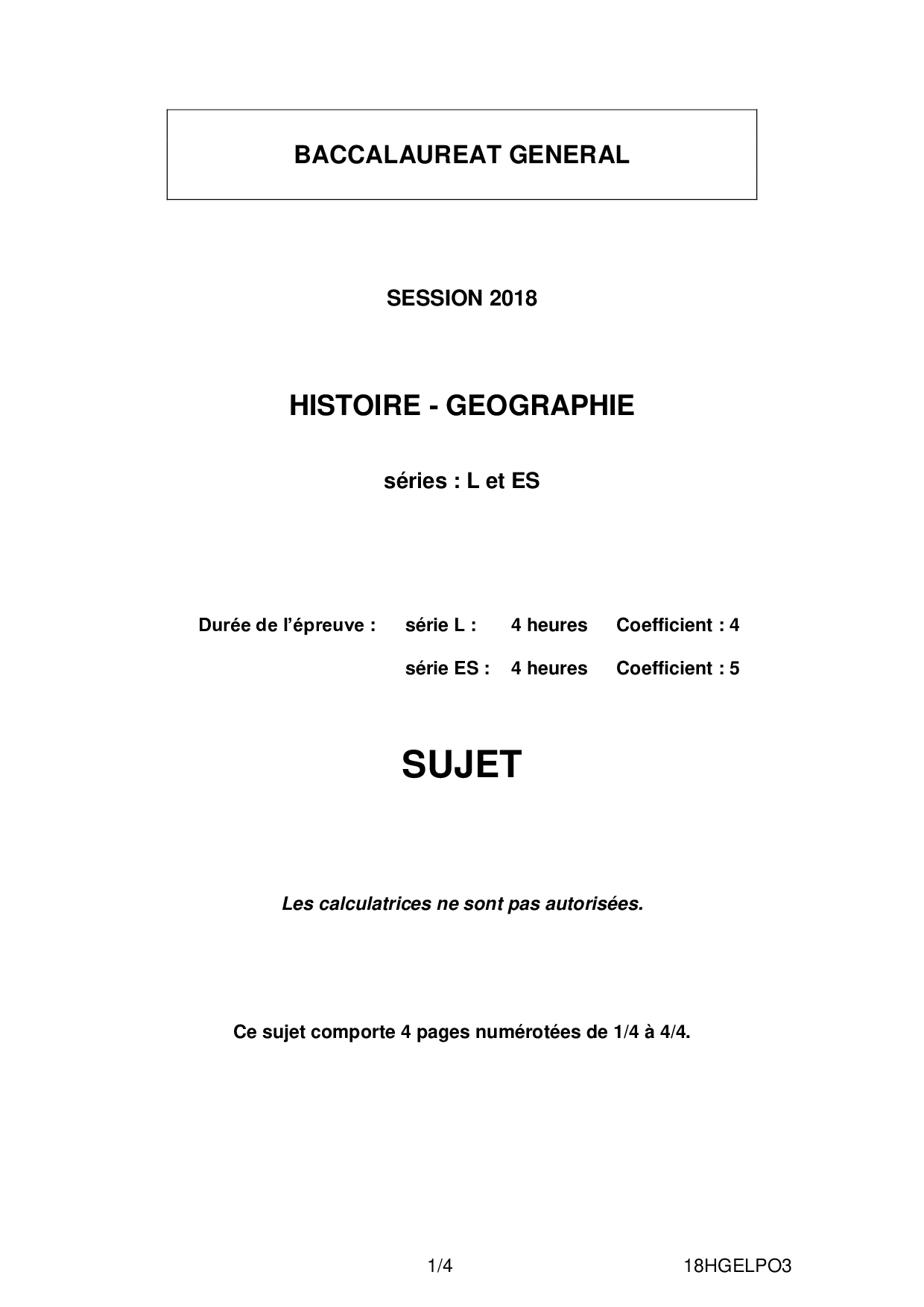 BACCALAUREAT GENERAL

SESSION 2018

HISTOIRE - GEOGRAPHIE

séries : L et ES

Durée de l'épreuve : série L : 4 heures Coefficient : 4

série ES : 4 heures Coefficient : 5

SUJET

Les calculatrices ne sont pas autorisées.

Ce sujet comporte 4 pages numérotées de 1/4 à 4/4.

1/4

18HGELPO3